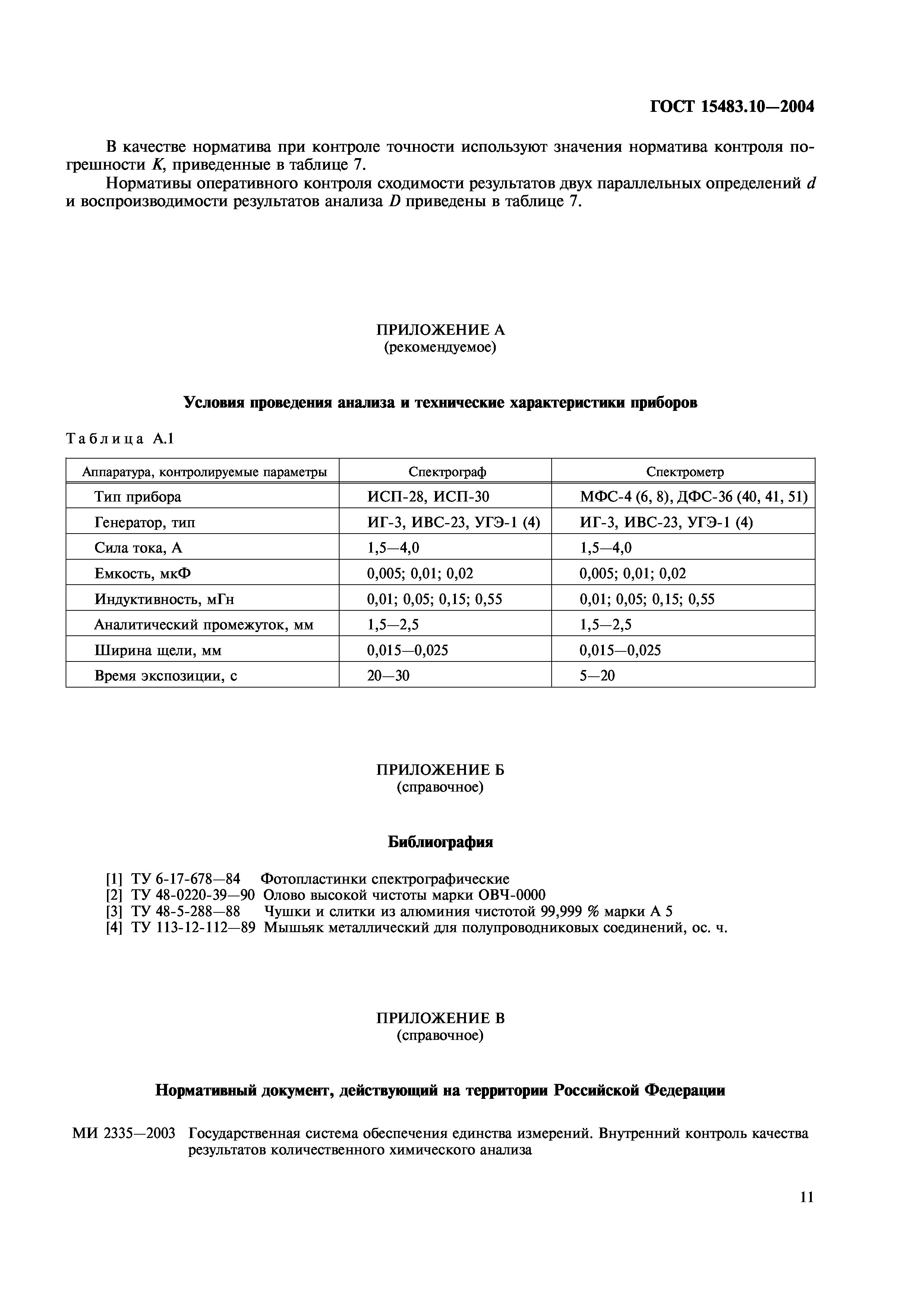 ГОСТ 15483.10—2004

В качестве норматива при контроле точности используют значения норматива контроля погрешности $K$, приведенные в таблице 7.

Нормативы оперативного контроля сходимости результатов двух параллельных определений $d$ и воспроизводимости результатов анализа $D$ приведены в таблице 7.

ПРИЛОЖЕНИЕ А
(рекомендуемое)

Условия проведения анализа и технические характеристики приборов

Таблица А.1

| Аппаратура, контролируемые параметры | Спектрограф | Спектрометр |
|---|---|---|
| Тип прибора | ИСП-28, ИСП-30 | МФС-4 (6, 8), ДФС-36 (40, 41, 51) |
| Генератор, тип | ИГ-3, ИВС-23, УГЭ-1 (4) | ИГ-3, ИВС-23, УГЭ-1 (4) |
| Сила тока, А | 1,5—4,0 | 1,5—4,0 |
| Емкость, мкФ | 0,005; 0,01; 0,02 | 0,005; 0,01; 0,02 |
| Индуктивность, мГн | 0,01; 0,05; 0,15; 0,55 | 0,01; 0,05; 0,15; 0,55 |
| Аналитический промежуток, мм | 1,5—2,5 | 1,5—2,5 |
| Ширина щели, мм | 0,015—0,025 | 0,015—0,025 |
| Время экспозиции, с | 20—30 | 5—20 |

ПРИЛОЖЕНИЕ Б
(справочное)

Библиография

[1] ТУ 6-17-678—84 Фотопластинки спектрографические
[2] ТУ 48-0220-39—90 Олово высокой чистоты марки ОВЧ-0000
[3] ТУ 48-5-288—88 Чушки и слитки из алюминия чистотой 99,999 % марки А 5
[4] ТУ 113-12-112—89 Мышьяк металлический для полупроводниковых соединений, ос. ч.

ПРИЛОЖЕНИЕ В
(справочное)

Нормативный документ, действующий на территории Российской Федерации

МИ 2335—2003 Государственная система обеспечения единства измерений. Внутренний контроль качества результатов количественного химического анализа

11